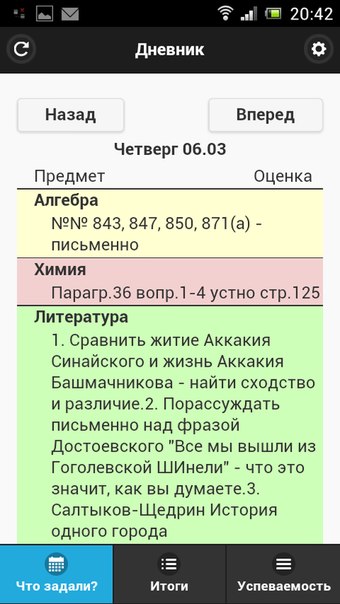 20:42

Дневник

Назад

Вперед

Четверг 06.03

Предмет Оценка

Алгебра
№№ 843, 847, 850, 871(а) - письменно

Химия
Парагр.36 вопр.1-4 устно стр.125

Литература
1. Сравнить житие Аккакия Синайского и жизнь Аккакия Башмачникова - найти сходство и различие.2. Порассуждать письменно над фразой Достоевского "Все мы вышли из Гоголевской ШИнели" - что это значит, как вы думаете.3. Салтыков-Щедрин История одного города

Что задали?

Итоги

Успеваемость